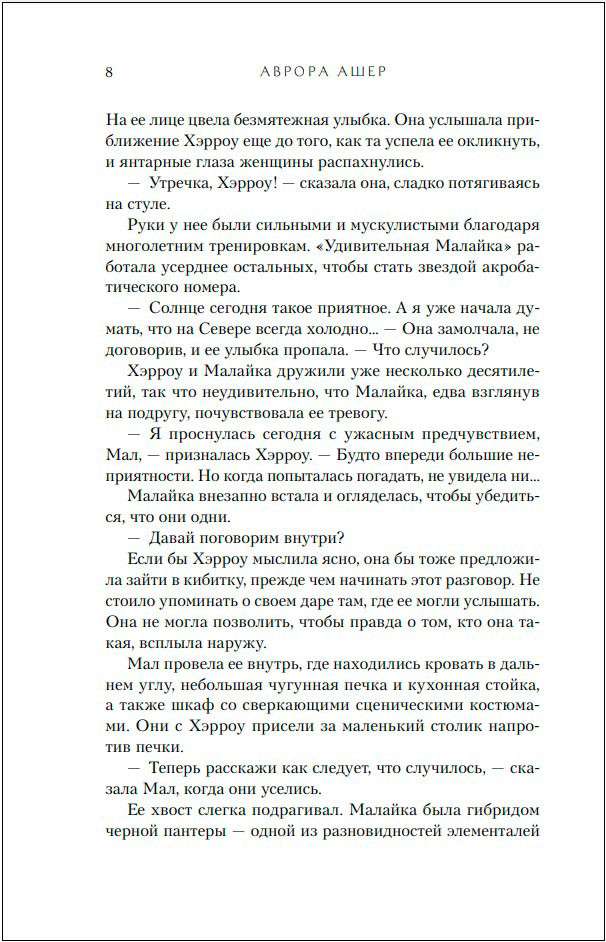 8 АВРОРА АШЕР

На ее лице цвела безмятежная улыбка. Она услышала приближение Хэрроу еще до того, как та успела ее окликнуть, и янтарные глаза женщины распахнулись.

— Утречка, Хэрроу! — сказала она, сладко потягиваясь на стуле.

Руки у нее были сильными и мускулистыми благодаря многолетним тренировкам. «Удивительная Малайка» работала усерднее остальных, чтобы стать звездой акробатического номера.

— Солнце сегодня такое приятное. А я уже начала думать, что на Севере всегда холодно... — Она замолчала, не договорив, и ее улыбка пропала. — Что случилось?

Хэрроу и Малайка дружили уже несколько десятилетий, так что неудивительно, что Малайка, едва взглянув на подругу, почувствовала ее тревогу.

— Я проснулась сегодня с ужасным предчувствием, Мал, — призналась Хэрроу. — Будто впереди большие неприятности. Но когда попыталась погадать, не увидела ни...

Малайка внезапно встала и огляделась, чтобы убедиться, что они одни.

— Давай поговорим внутри?

Если бы Хэрроу мыслила ясно, она бы тоже предложила зайти в кибитку, прежде чем начинать этот разговор. Не стоило упоминать о своем даре там, где ее могли услышать. Она не могла позволить, чтобы правда о том, кто она такая, всплыла наружу.

Мал провела ее внутрь, где находились кровать в дальнем углу, небольшая чугунная печка и кухонная стойка, а также шкаф со сверкающими сценическими костюмами. Они с Хэрроу присели за маленький столик напротив печки.

— Теперь расскажи как следует, что случилось, — сказала Мал, когда они уселись.

Ее хвост слегка подрагивал. Малайка была гибридом черной пантеры — одной из разновидностей элементалей